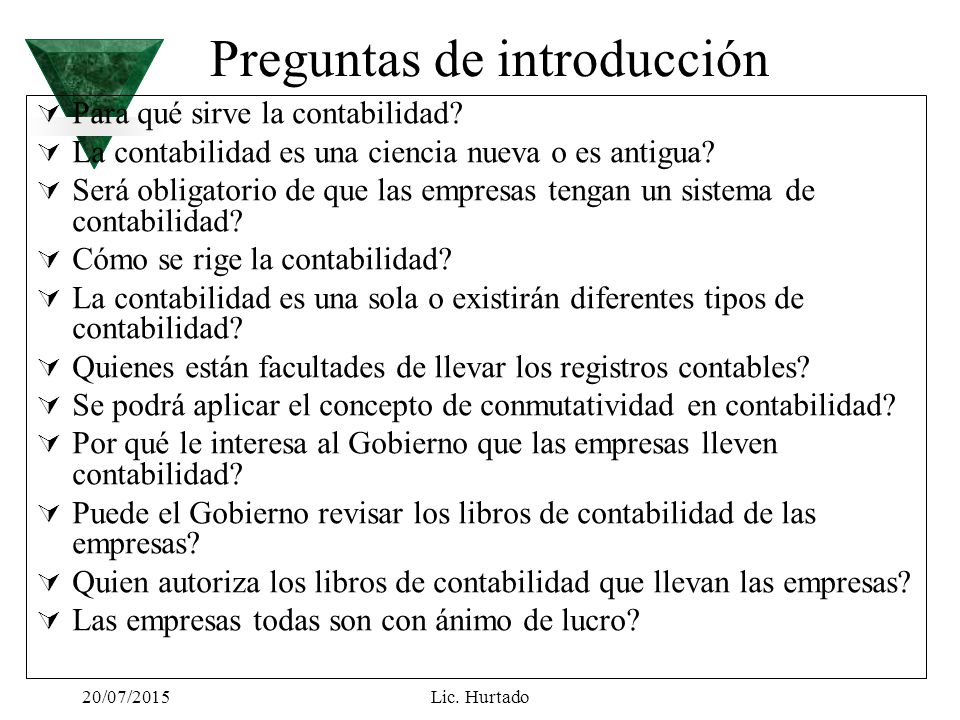 Preguntas de introducción

Para qué sirve la contabilidad?

La contabilidad es una ciencia nueva o es antigua?

Será obligatorio de que las empresas tengan un sistema de contabilidad?

Cómo se rige la contabilidad?

La contabilidad es una sola o existirán diferentes tipos de contabilidad?

Quienes están facultades de llevar los registros contables?

Se podrá aplicar el concepto de conmutatividad en contabilidad?

Por qué le interesa al Gobierno que las empresas lleven contabilidad?

Puede el Gobierno revisar los libros de contabilidad de las empresas?

Quien autoriza los libros de contabilidad que llevan las empresas?

Las empresas todas son con ánimo de lucro?

20/07/2015 Lic. Hurtado